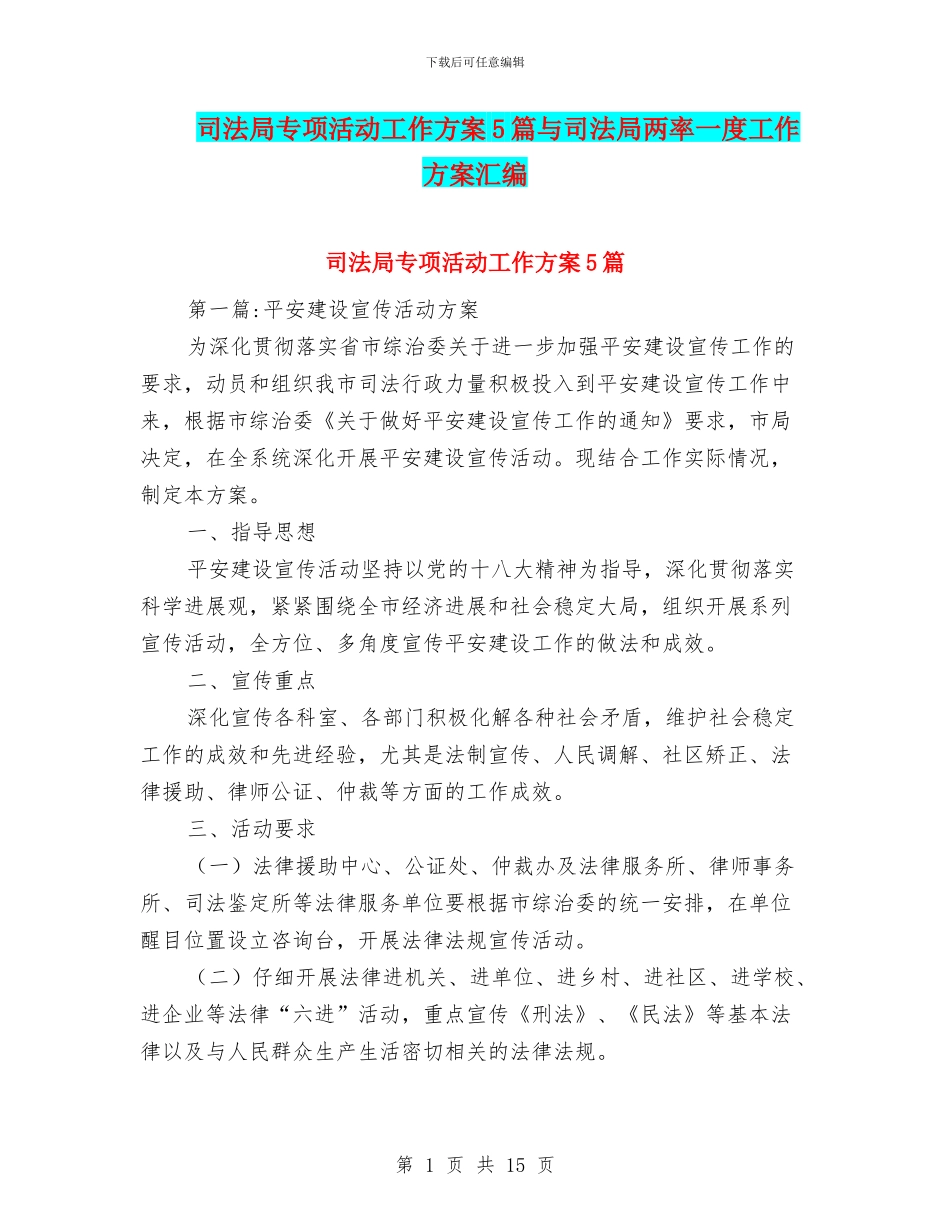 下载后可任意编辑

司法局专项活动工作方案5篇与司法局两率一度工作方案汇编

司法局专项活动工作方案5篇

第一篇:平安建设宣传活动方案

为深化贯彻落实省市综治委关于进一步加强平安建设宣传工作的要求，动员和组织我市司法行政力量积极投入到平安建设宣传工作中来，根据市综治委《关于做好平安建设宣传工作的通知》要求，市局决定，在全系统深化开展平安建设宣传活动。现结合工作实际情况，制定本方案。

一、指导思想

平安建设宣传活动坚持以党的十八大精神为指导，深化贯彻落实科学进展观，紧紧围绕全市经济进展和社会稳定大局，组织开展系列宣传活动，全方位、多角度宣传平安建设工作的做法和成效。

二、宣传重点

深化宣传各科室、各部门积极化解各种社会矛盾，维护社会稳定工作的成效和先进经验，尤其是法制宣传、人民调解、社区矫正、法律援助、律师公证、仲裁等方面的工作成效。

三、活动要求

（一）法律援助中心、公证处、仲裁办及法律服务所、律师事务所、司法鉴定所等法律服务单位要根据市综治委的统一安排，在单位醒目位置设立咨询台，开展法律法规宣传活动。

（二）仔细开展法律进机关、进单位、进乡村、进社区、进学校、进企业等法律“六进”活动，重点宣传《刑法》、《民法》等基本法律以及与人民群众生产生活密切相关的法律法规。

第 1 页 共 15 页